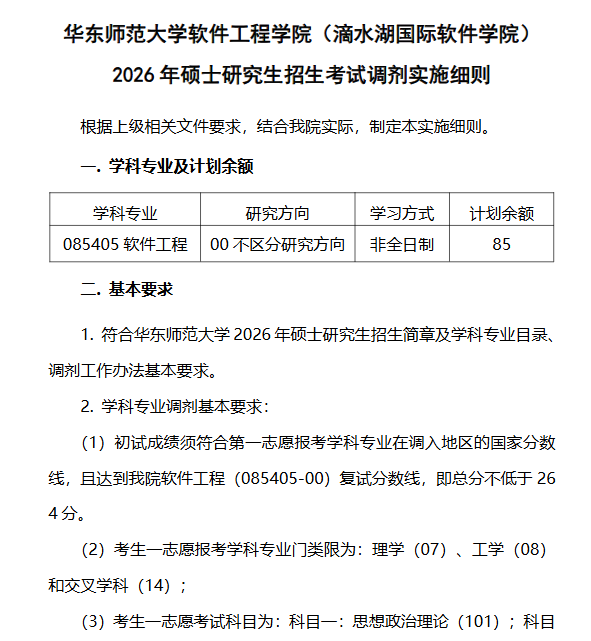 华东师范大学软件工程学院（滴水湖国际软件学院）
2026 年硕士研究生招生考试调剂实施细则

根据上级相关文件要求，结合我院实际，制定本实施细则。

一. 学科专业及计划余额

| 学科专业 | 研究方向 | 学习方式 | 计划余额 |
|---|---|---|---|
| 085405 软件工程 | 00 不区分研究方向 | 非全日制 | 85 |

二. 基本要求

1. 符合华东师范大学 2026 年硕士研究生招生简章及学科专业目录、调剂工作办法基本要求。

2. 学科专业调剂基本要求：

（1）初试成绩须符合第一志愿报考学科专业在调入地区的国家分数线，且达到我院软件工程（085405-00）复试分数线，即总分不低于 264 分。

（2）考生一志愿报考学科专业门类限为：理学（07）、工学（08）和交叉学科（14）；

（3）考生一志愿考试科目为：科目一：思想政治理论（101）；科目